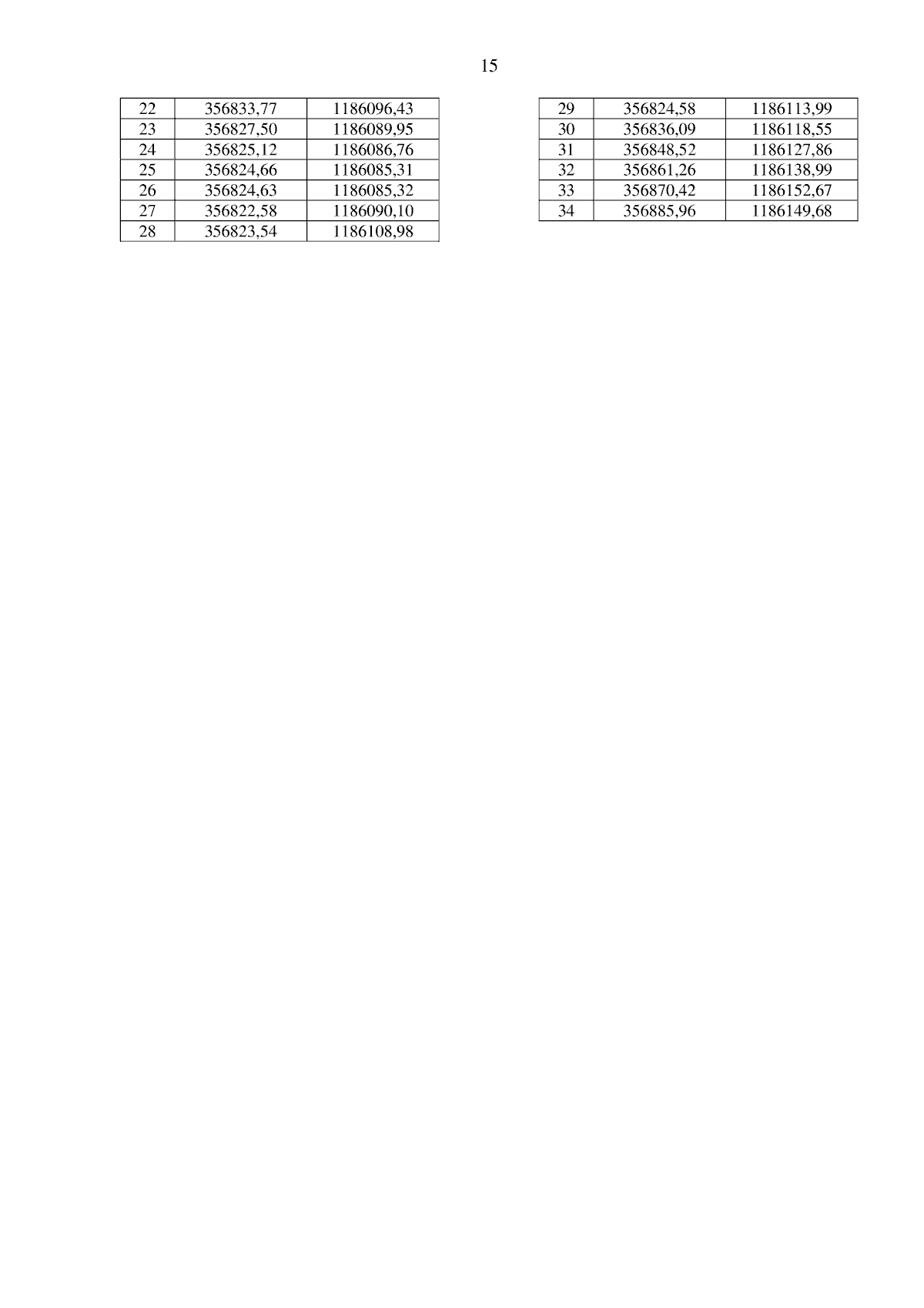 15

| 22 | 356833,77 | 1186096,43 |
|---|---|---|
| 23 | 356827,50 | 1186089,95 |
| 24 | 356825,12 | 1186086,76 |
| 25 | 356824,66 | 1186085,31 |
| 26 | 356824,63 | 1186085,32 |
| 27 | 356822,58 | 1186090,10 |
| 28 | 356823,54 | 1186108,98 |

| 29 | 356824,58 | 1186113,99 |
|---|---|---|
| 30 | 356836,09 | 1186118,55 |
| 31 | 356848,52 | 1186127,86 |
| 32 | 356861,26 | 1186138,99 |
| 33 | 356870,42 | 1186152,67 |
| 34 | 356885,96 | 1186149,68 |